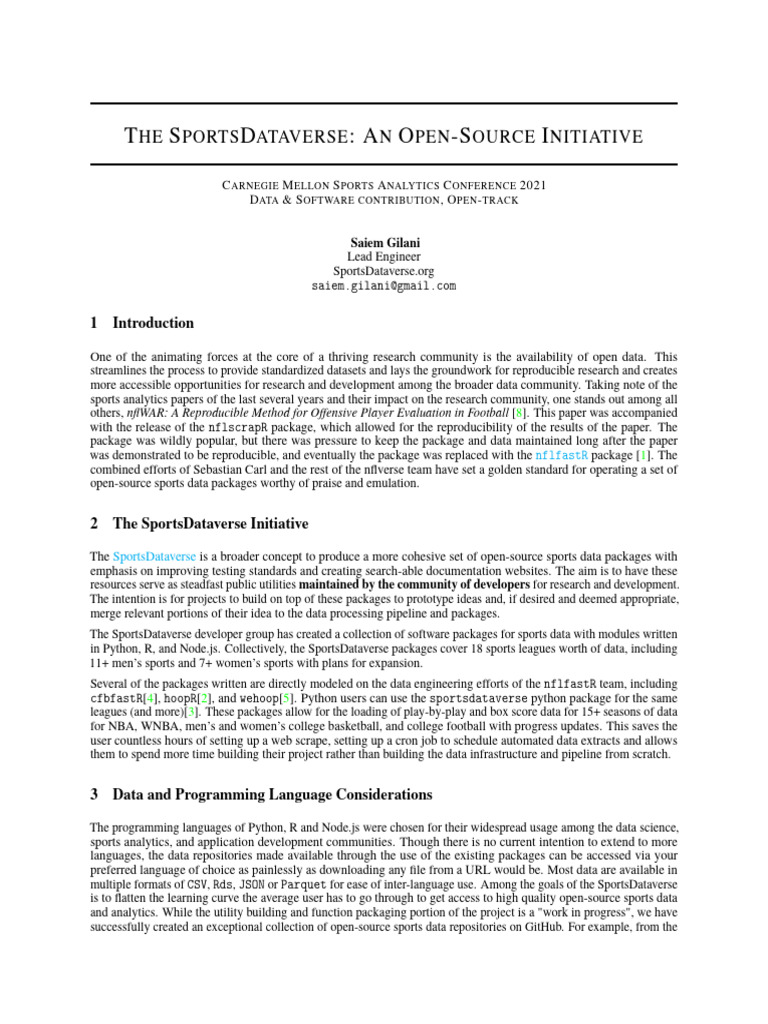 THE SPORTSDATAVERSE: AN OPEN-SOURCE INITIATIVE

CARNEGIE MELLON SPORTS ANALYTICS CONFERENCE 2021
DATA & SOFTWARE CONTRIBUTION, OPEN-TRACK

Saiem Gilani
Lead Engineer
SportsDataverse.org
saiem.gilani@gmail.com

1 Introduction

One of the animating forces at the core of a thriving research community is the availability of open data. This streamlines the process to provide standardized datasets and lays the groundwork for reproducible research and creates more accessible opportunities for research and development among the broader data community. Taking note of the sports analytics papers of the last several years and their impact on the research community, one stands out among all others, nflWAR: A Reproducible Method for Offensive Player Evaluation in Football [8]. This paper was accompanied with the release of the nflscrapR package, which allowed for the reproducibility of the results of the paper. The package was wildly popular, but there was pressure to keep the package and data maintained long after the paper was demonstrated to be reproducible, and eventually the package was replaced with the nflfastR package [1]. The combined efforts of Sebastian Carl and the rest of the nflverse team have set a golden standard for operating a set of open-source sports data packages worthy of praise and emulation.

2 The SportsDataverse Initiative

The SportsDataverse is a broader concept to produce a more cohesive set of open-source sports data packages with emphasis on improving testing standards and creating search-able documentation websites. The aim is to have these resources serve as steadfast public utilities maintained by the community of developers for research and development. The intention is for projects to build on top of these packages to prototype ideas and, if desired and deemed appropriate, merge relevant portions of their idea to the data processing pipeline and packages.

The SportsDataverse developer group has created a collection of software packages for sports data with modules written in Python, R, and Node.js. Collectively, the SportsDataverse packages cover 18 sports leagues worth of data, including 11+ men's sports and 7+ women's sports with plans for expansion.

Several of the packages written are directly modeled on the data engineering efforts of the nflfastR team, including cfbfastR[4], hoopR[2], and wehoop[5]. Python users can use the sportsdataverse python package for the same leagues (and more)[3]. These packages allow for the loading of play-by-play and box score data for 15+ seasons of data for NBA, WNBA, men's and women's college basketball, and college football with progress updates. This saves the user countless hours of setting up a web scrape, setting up a cron job to schedule automated data extracts and allows them to spend more time building their project rather than building the data infrastructure and pipeline from scratch.

3 Data and Programming Language Considerations

The programming languages of Python, R and Node.js were chosen for their widespread usage among the data science, sports analytics, and application development communities. Though there is no current intention to extend to more languages, the data repositories made available through the use of the existing packages can be accessed via your preferred language of choice as painlessly as downloading any file from a URL would be. Most data are available in multiple formats of CSV, Rds, JSON or Parquet for ease of inter-language use. Among the goals of the SportsDataverse is to flatten the learning curve the average user has to go through to get access to high quality open-source sports data and analytics. While the utility building and function packaging portion of the project is a "work in progress", we have successfully created an exceptional collection of open-source sports data repositories on GitHub. For example, from the